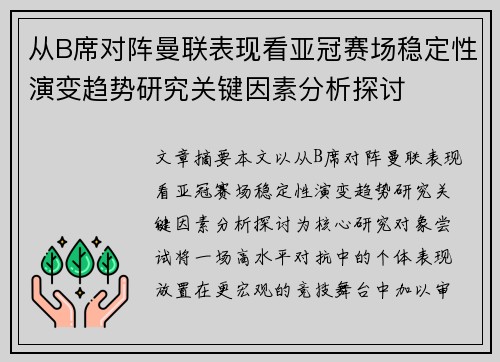 从B席对阵曼联表现看亚冠赛场稳定性演变趋势研究关键因素分析探讨

文章摘要本文以从B席对阵曼联表现看亚冠赛场稳定性演变趋势研究关键因素分析探讨为核心研究对象尝试将一场高水平对抗中的个体表现放置在更宏观的竞技舞台中加以审